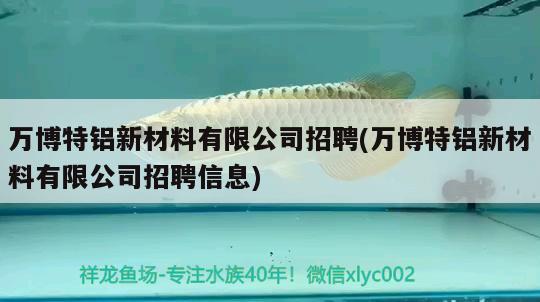 万博特铝新材料有限公司招聘(万博特铝新材料有限公司招聘信息)

祥龙鱼场-专注水族40年！微信xlyc002